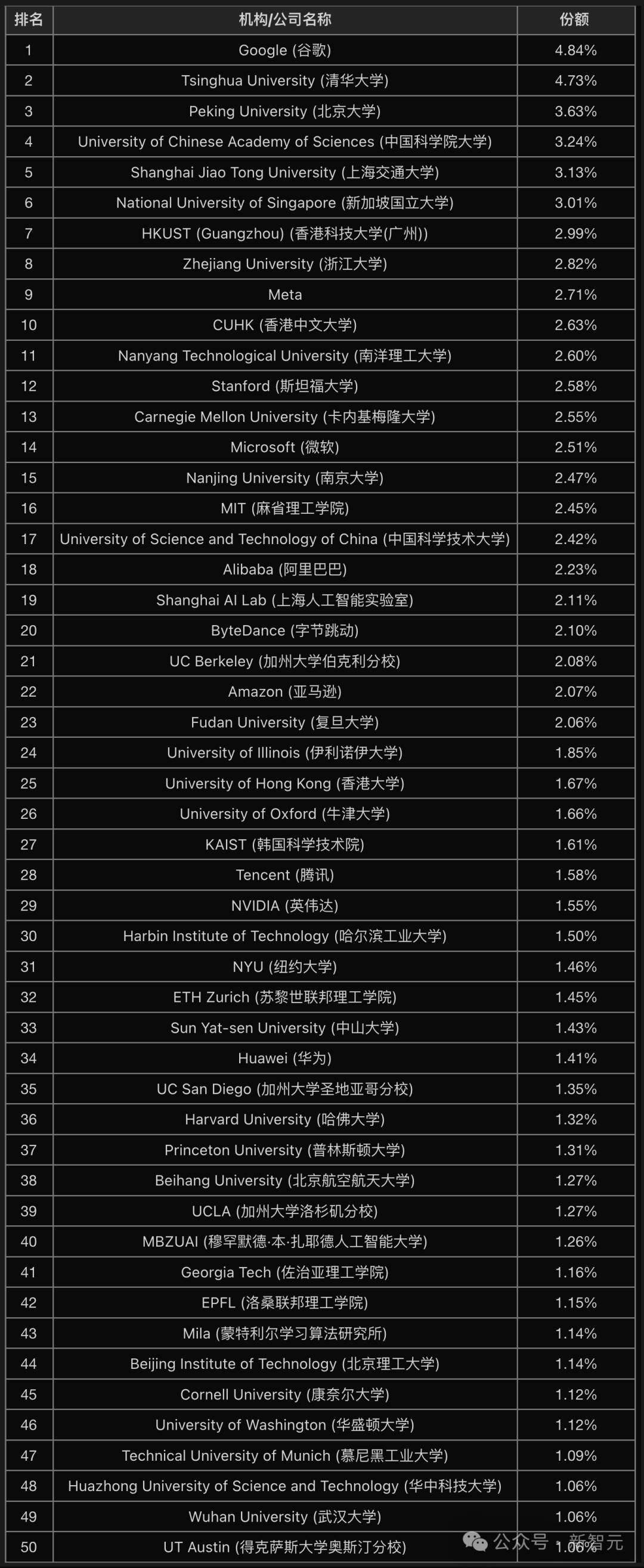 | 排名 | 机构/公司名称 | 份额 |
|---|---|---|
| 1 | Google (谷歌) | 4.84% |
| 2 | Tsinghua University (清华大学) | 4.73% |
| 3 | Peking University (北京大学) | 3.63% |
| 4 | University of Chinese Academy of Sciences (中国科学院大学) | 3.24% |
| 5 | Shanghai Jiao Tong University (上海交通大学) | 3.13% |
| 6 | National University of Singapore (新加坡国立大学) | 3.01% |
| 7 | HKUST (Guangzhou) (香港科技大学(广州)) | 2.99% |
| 8 | Zhejiang University (浙江大学) | 2.82% |
| 9 | Meta | 2.71% |
| 10 | CUHK (香港中文大学) | 2.63% |
| 11 | Nanyang Technological University (南洋理工大学) | 2.60% |
| 12 | Stanford (斯坦福大学) | 2.58% |
| 13 | Carnegie Mellon University (卡内基梅隆大学) | 2.55% |
| 14 | Microsoft (微软) | 2.51% |
| 15 | Nanjing University (南京大学) | 2.47% |
| 16 | MIT (麻省理工学院) | 2.45% |
| 17 | University of Science and Technology of China (中国科学技术大学) | 2.42% |
| 18 | Alibaba (阿里巴巴) | 2.23% |
| 19 | Shanghai AI Lab (上海人工智能实验室) | 2.11% |
| 20 | ByteDance (字节跳动) | 2.10% |
| 21 | UC Berkeley (加州大学伯克利分校) | 2.08% |
| 22 | Amazon (亚马逊) | 2.07% |
| 23 | Fudan University (复旦大学) | 2.06% |
| 24 | University of Illinois (伊利诺伊大学) | 1.85% |
| 25 | University of Hong Kong (香港大学) | 1.67% |
| 26 | University of Oxford (牛津大学) | 1.66% |
| 27 | KAIST (韩国科学技术院) | 1.61% |
| 28 | Tencent (腾讯) | 1.58% |
| 29 | NVIDIA (英伟达) | 1.55% |
| 30 | Harbin Institute of Technology (哈尔滨工业大学) | 1.50% |
| 31 | NYU (纽约大学) | 1.46% |
| 32 | ETH Zurich (苏黎世联邦理工学院) | 1.45% |
| 33 | Sun Yat-sen University (中山大学) | 1.43% |
| 34 | Huawei (华为) | 1.41% |
| 35 | UC San Diego (加州大学圣地亚哥分校) | 1.35% |
| 36 | Harvard University (哈佛大学) | 1.32% |
| 37 | Princeton University (普林斯顿大学) | 1.31% |
| 38 | Beihang University (北京航空航天大学) | 1.27% |
| 39 | UCLA (加州大学洛杉矶分校) | 1.27% |
| 40 | MBZUAI (穆罕默德·本·扎耶德人工智能大学) | 1.26% |
| 41 | Georgia Tech (佐治亚理工学院) | 1.16% |
| 42 | EPFL (洛桑联邦理工学院) | 1.15% |
| 43 | Mila (蒙特利尔学习算法研究所) | 1.14% |
| 44 | Beijing Institute of Technology (北京理工大学) | 1.14% |
| 45 | Cornell University (康奈尔大学) | 1.12% |
| 46 | University of Washington (华盛顿大学) | 1.12% |
| 47 | Technical University of Munich (慕尼黑工业大学) | 1.09% |
| 48 | Huazhong University of Science and Technology (华中科技大学) | 1.06% |
| 49 | Wuhan University (武汉大学) | 1.06% |
| 50 | UT Austin (得克萨斯大学奥斯汀分校) | 1.06% |

公众号 · 新智元